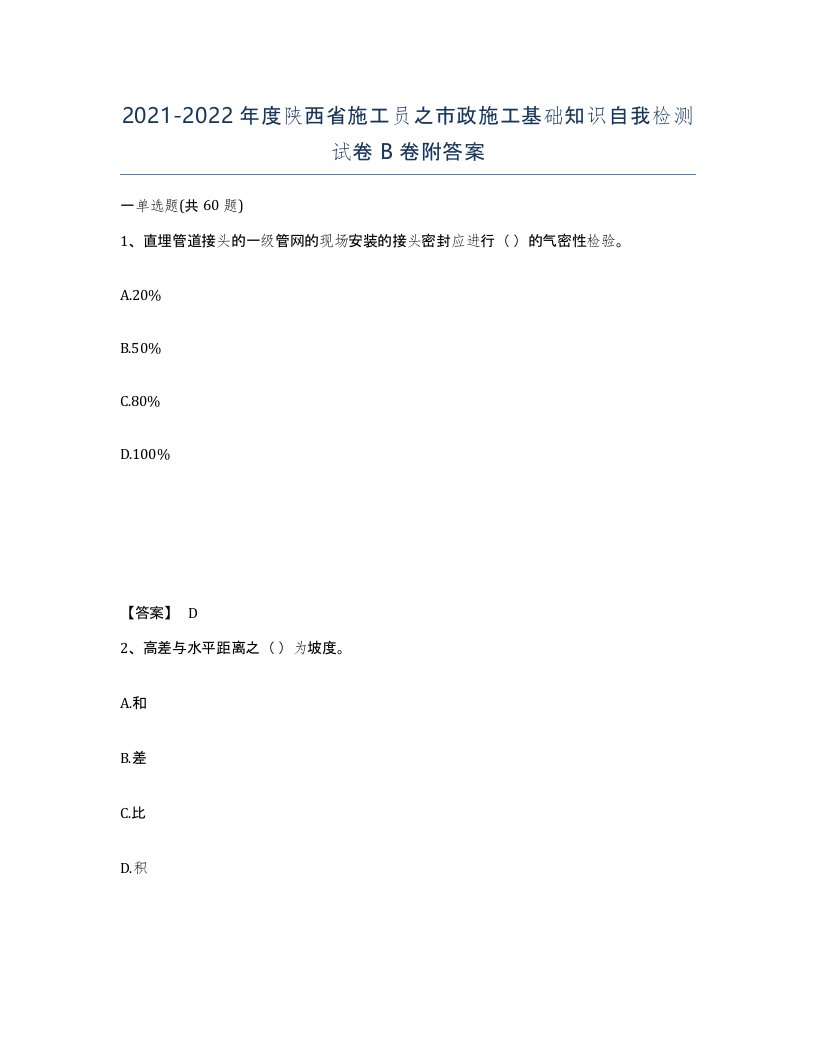 2021-2022年度陕西省施工员之市政施工基础知识自我检测试卷B卷附答案

一单选题(共60题)

1、直埋管道接头的一级管网的现场安装的接头密封应进行（）的气密性检验。

A.20%

B.50%

C.80%

D.100%

【答案】 D

2、高差与水平距离之（）为坡度。

A.和

B.差

C.比

D.积